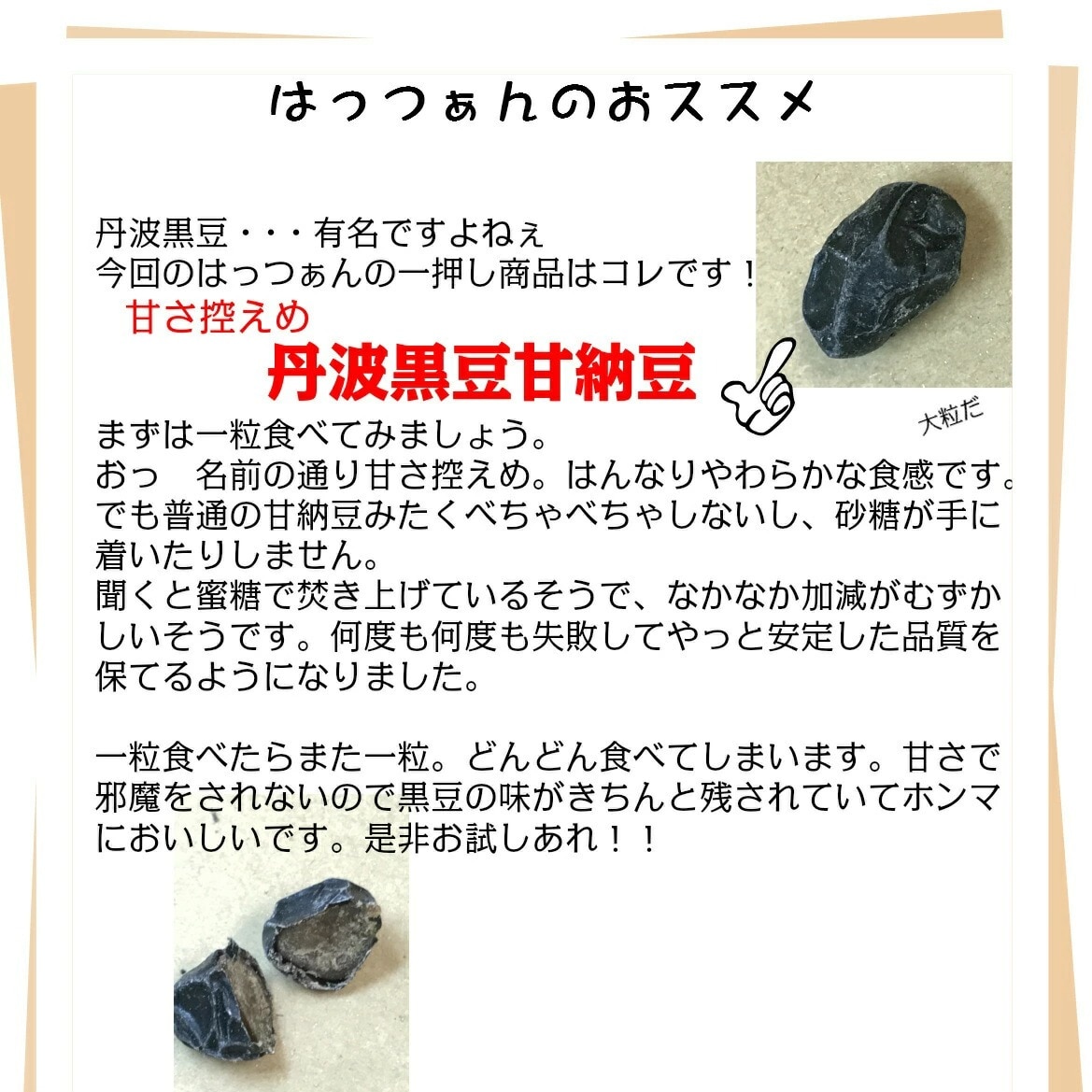 はっつぁんのおススメ

丹波黒豆・・・有名ですよねぇ
今回のはっつぁんの一押し商品はコレです！

甘さ控えめ
丹波黒豆甘納豆

大粒だ

まずは一粒食べてみましょう。
おっ　名前の通り甘さ控えめ。はんなりやわらかな食感です。でも普通の甘納豆みたくべちゃべちゃしないし、砂糖が手に着いたりしません。
聞くと蜜糖で焚き上げているそうで、なかなか加減がむずかしいそうです。何度も何度も失敗してやっと安定した品質を保てるようになりました。

一粒食べたらまた一粒。どんどん食べてしまいます。甘さで邪魔をされないので黒豆の味がきちんと残されていてホンマにおいしいです。是非お試しあれ！！